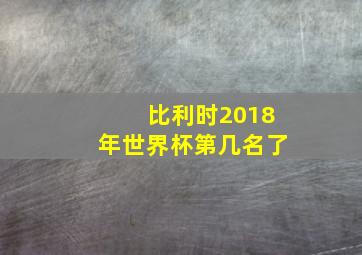 比利时2018年世界杯第几名了